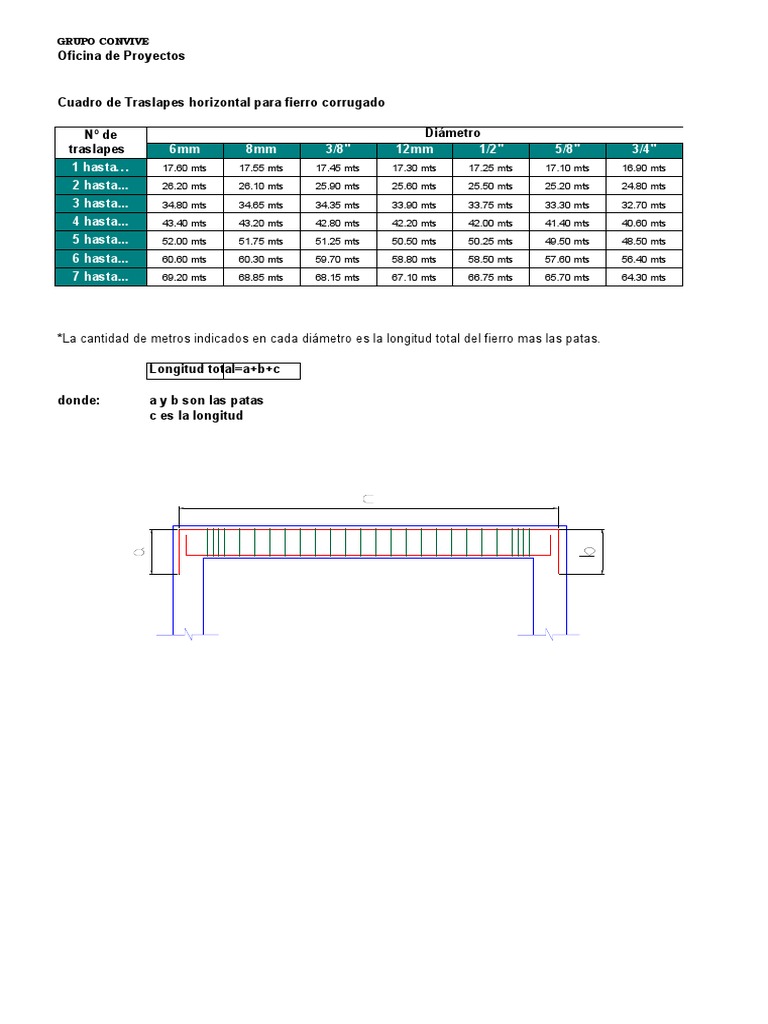 GRUPO CONVIVE
Oficina de Proyectos

Cuadro de Traslapes horizontal para fierro corrugado

| N° de traslapes | Diámetro | | | | | | |
|---|---|---|---|---|---|---|---|
| | 6mm | 8mm | 3/8" | 12mm | 1/2" | 5/8" | 3/4" |
| 1 hasta... | 17.60 mts | 17.55 mts | 17.45 mts | 17.30 mts | 17.25 mts | 17.10 mts | 16.90 mts |
| 2 hasta... | 26.20 mts | 26.10 mts | 25.90 mts | 25.60 mts | 25.50 mts | 25.20 mts | 24.80 mts |
| 3 hasta... | 34.80 mts | 34.65 mts | 34.35 mts | 33.90 mts | 33.75 mts | 33.30 mts | 32.70 mts |
| 4 hasta... | 43.40 mts | 43.20 mts | 42.80 mts | 42.20 mts | 42.00 mts | 41.40 mts | 40.60 mts |
| 5 hasta... | 52.00 mts | 51.75 mts | 51.25 mts | 50.50 mts | 50.25 mts | 49.50 mts | 48.50 mts |
| 6 hasta... | 60.60 mts | 60.30 mts | 59.70 mts | 58.80 mts | 58.50 mts | 57.60 mts | 56.40 mts |
| 7 hasta... | 69.20 mts | 68.85 mts | 68.15 mts | 67.10 mts | 66.75 mts | 65.70 mts | 64.30 mts |

*La cantidad de metros indicados en cada diámetro es la longitud total del fierro mas las patas.

Longitud total=a+b+c

donde: a y b son las patas
c es la longitud

c
a
b